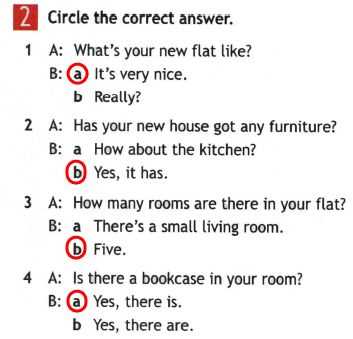 2 Circle the correct answer.

1 A: What's your new flat like?
B: a It's very nice.
b Really?

2 A: Has your new house got any furniture?
B: a How about the kitchen?
b Yes, it has.

3 A: How many rooms are there in your flat?
B: a There's a small living room.
b Five.

4 A: Is there a bookcase in your room?
B: a Yes, there is.
b Yes, there are.